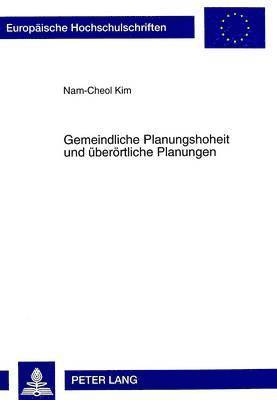 Europäische Hochschulschriften

Nam-Cheol Kim

Gemeindliche Planungshoheit und überörtliche Planungen

PETER LANG